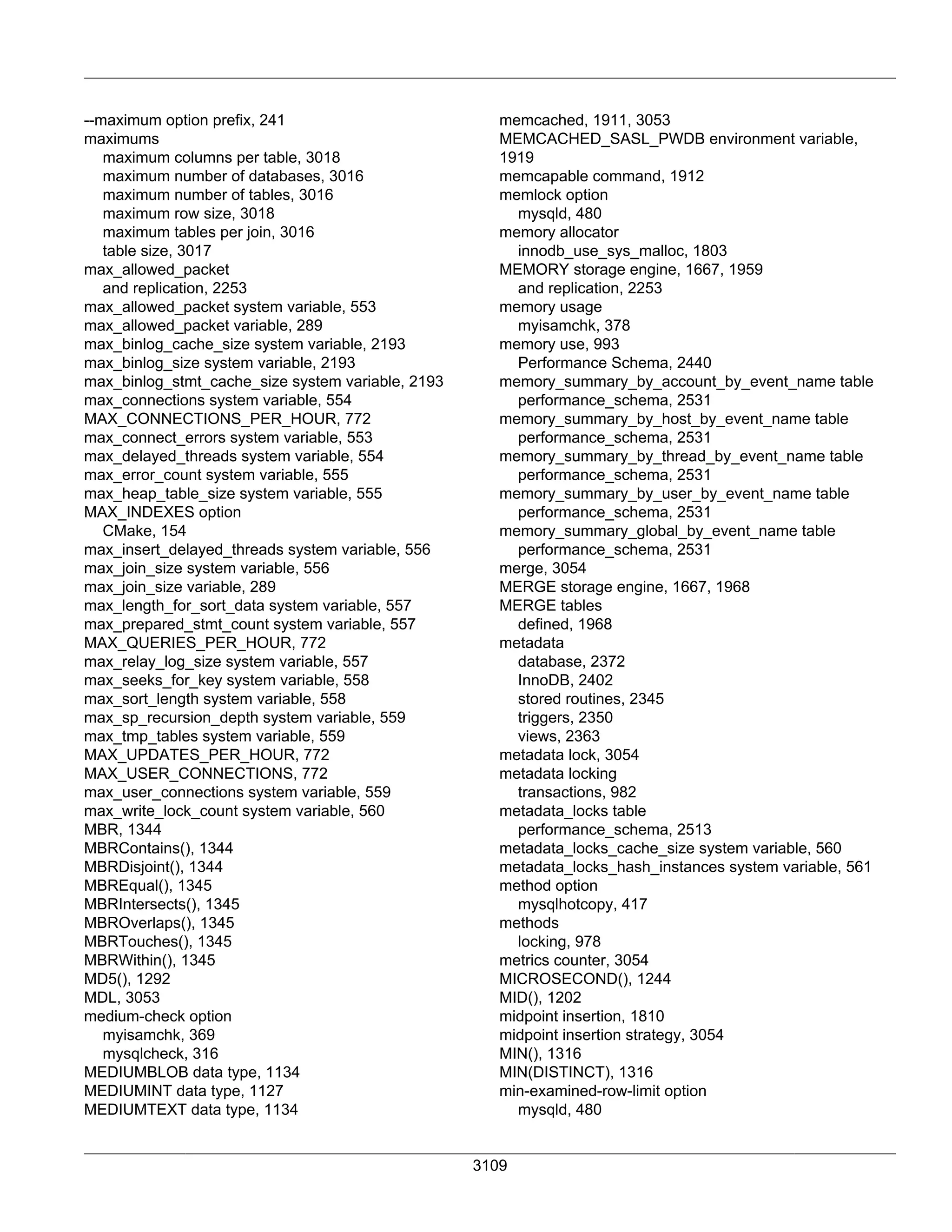 --maximum option prefix, 241
maximums
maximum columns per table, 3018
maximum number of databases, 3016
maximum number of tables, 3016
maximum row size, 3018
maximum tables per join, 3016
table size, 3017
max_allowed_packet
and replication, 2253
max_allowed_packet system variable, 553
max_allowed_packet variable, 289
max_binlog_cache_size system variable, 2193
max_binlog_size system variable, 2193
max_binlog_stmt_cache_size system variable, 2193
max_connections system variable, 554
MAX_CONNECTIONS_PER_HOUR, 772
max_connect_errors system variable, 553
max_delayed_threads system variable, 554
max_error_count system variable, 555
max_heap_table_size system variable, 555
MAX_INDEXES option
CMake, 154
max_insert_delayed_threads system variable, 556
max_join_size system variable, 556
max_join_size variable, 289
max_length_for_sort_data system variable, 557
max_prepared_stmt_count system variable, 557
MAX_QUERIES_PER_HOUR, 772
max_relay_log_size system variable, 557
max_seeks_for_key system variable, 558
max_sort_length system variable, 558
max_sp_recursion_depth system variable, 559
max_tmp_tables system variable, 559
MAX_UPDATES_PER_HOUR, 772
MAX_USER_CONNECTIONS, 772
max_user_connections system variable, 559
max_write_lock_count system variable, 560
MBR, 1344
MBRContains(), 1344
MBRDisjoint(), 1344
MBREqual(), 1345
MBRIntersects(), 1345
MBROverlaps(), 1345
MBRTouches(), 1345
MBRWithin(), 1345
MD5(), 1292
MDL, 3053
medium-check option
myisamchk, 369
mysqlcheck, 316
MEDIUMBLOB data type, 1134
MEDIUMINT data type, 1127
MEDIUMTEXT data type, 1134

memcached, 1911, 3053
MEMCACHED_SASL_PWDB environment variable, 1919
memcapable command, 1912
memlock option
mysqld, 480
memory allocator
innodb_use_sys_malloc, 1803
MEMORY storage engine, 1667, 1959
and replication, 2253
memory usage
myisamchk, 378
memory use, 993
Performance Schema, 2440
memory_summary_by_account_by_event_name table
performance_schema, 2531
memory_summary_by_host_by_event_name table
performance_schema, 2531
memory_summary_by_thread_by_event_name table
performance_schema, 2531
memory_summary_by_user_by_event_name table
performance_schema, 2531
memory_summary_global_by_event_name table
performance_schema, 2531
merge, 3054
MERGE storage engine, 1667, 1968
MERGE tables
defined, 1968
metadata
database, 2372
InnoDB, 2402
stored routines, 2345
triggers, 2350
views, 2363
metadata lock, 3054
metadata locking
transactions, 982
metadata_locks table
performance_schema, 2513
metadata_locks_cache_size system variable, 560
metadata_locks_hash_instances system variable, 561
method option
mysqlhotcopy, 417
methods
locking, 978
metrics counter, 3054
MICROSECOND(), 1244
MID(), 1202
midpoint insertion, 1810
midpoint insertion strategy, 3054
MIN(), 1316
MIN(DISTINCT), 1316
min-examined-row-limit option
mysqld, 480

3109